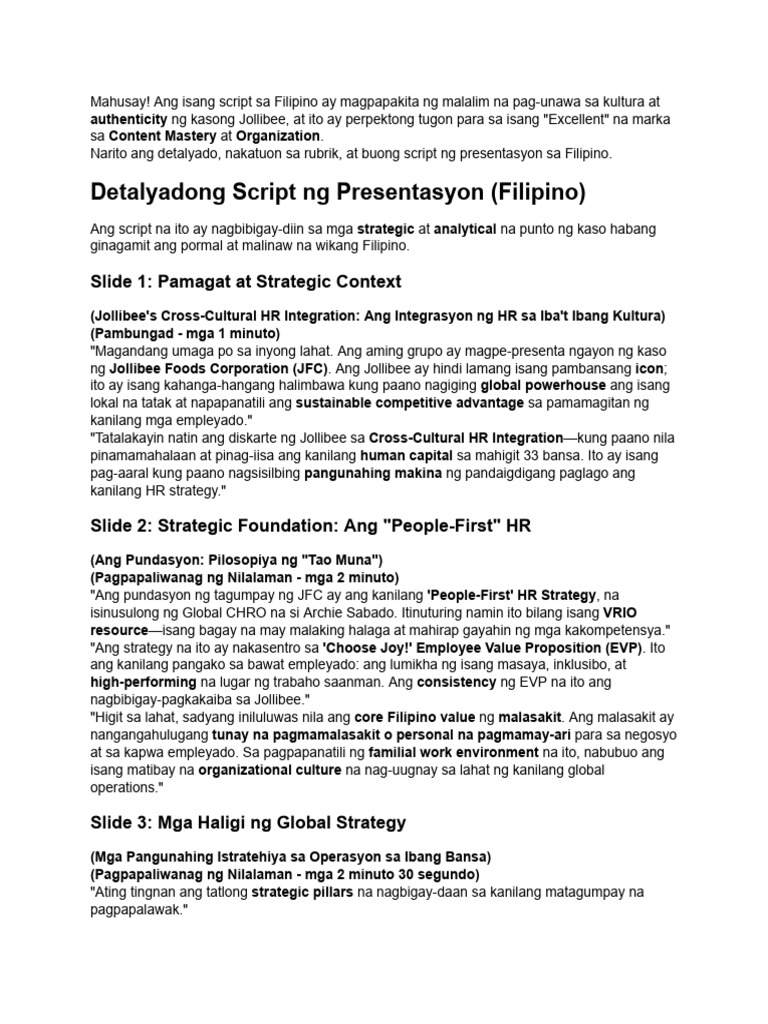 Mahusay! Ang isang script sa Filipino ay magpapakita ng malalim na pag-unawa sa kultura at authenticity ng kasong Jollibee, at ito ay perpektong tugon para sa isang "Excellent" na marka sa Content Mastery at Organization.
Narito ang detalyado, nakatuon sa rubrik, at buong script ng presentasyon sa Filipino.

Detalyadong Script ng Presentasyon (Filipino)

Ang script na ito ay nagbibigay-diin sa mga strategic at analytical na punto ng kaso habang ginagamit ang pormal at malinaw na wikang Filipino.

Slide 1: Pamagat at Strategic Context

(Jollibee's Cross-Cultural HR Integration: Ang Integrasyon ng HR sa Iba't Ibang Kultura)
(Pambungad - mga 1 minuto)
"Magandang umaga po sa inyong lahat. Ang aming grupo ay magpe-presenta ngayon ng kaso ng Jollibee Foods Corporation (JFC). Ang Jollibee ay hindi lamang isang pambansang icon; ito ay isang kahanga-hangang halimbawa kung paano nagiging global powerhouse ang isang lokal na tatak at napapanatili ang sustainable competitive advantage sa pamamagitan ng kanilang mga empleyado."
"Tatalakayin natin ang diskarte ng Jollibee sa Cross-Cultural HR Integration—kung paano nila pinamamahalaan at pinag-iisa ang kanilang human capital sa mahigit 33 bansa. Ito ay isang pag-aaral kung paano nagsisilbing pangunahing makina ng pandaigdigang paglago ang kanilang HR strategy."

Slide 2: Strategic Foundation: Ang "People-First" HR

(Ang Pundasyon: Pilosopiya ng "Tao Muna")
(Pagpapaliwanag ng Nilalaman - mga 2 minuto)
"Ang pundasyon ng tagumpay ng JFC ay ang kanilang 'People-First' HR Strategy, na isinusulong ng Global CHRO na si Archie Sabado. Itinuturing namin ito bilang isang VRIO resource—isang bagay na may malaking halaga at mahirap gayahin ng mga kakompetensya."
"Ang strategy na ito ay nakasentro sa 'Choose Joy!' Employee Value Proposition (EVP). Ito ang kanilang pangako sa bawat empleyado: ang lumikha ng isang masaya, inklusibo, at high-performing na lugar ng trabaho saanman. Ang consistency ng EVP na ito ang nagbibigay-pagkakaiba sa Jollibee."
"Higit sa lahat, sadyang iniluluwas nila ang core Filipino value ng malasakit. Ang malasakit ay nangangahulugang tunay na pagmamalasakit o personal na pagmamay-ari para sa negosyo at sa kapwa empleyado. Sa pagpapanatili ng familial work environment na ito, nabubuo ang isang matibay na organizational culture na nag-uugnay sa lahat ng kanilang global operations."

Slide 3: Mga Haligi ng Global Strategy

(Mga Pangunahing Istratehiya sa Operasyon sa Ibang Bansa)
(Pagpapaliwanag ng Nilalaman - mga 2 minuto 30 segundo)
"Ating tingnan ang tatlong strategic pillars na nagbigay-daan sa kanilang matagumpay na pagpapalawak."